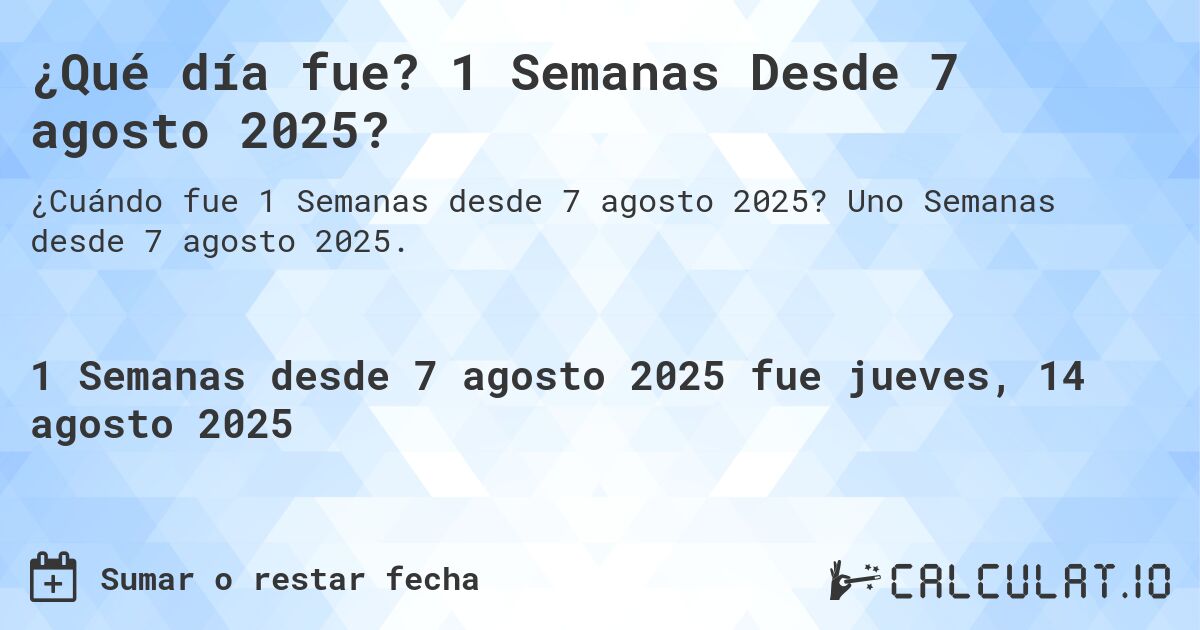 ¿Qué día fue? 1 Semanas Desde 7 agosto 2025?

¿Cuándo fue 1 Semanas desde 7 agosto 2025? Uno Semanas desde 7 agosto 2025.

1 Semanas desde 7 agosto 2025 fue jueves, 14 agosto 2025

Sumar o restar fecha

CALCULAT.IO